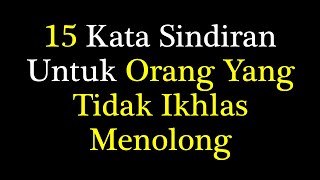 15 Kata Sindiran Untuk Orang Yang Tidak Ikhlas Menolong